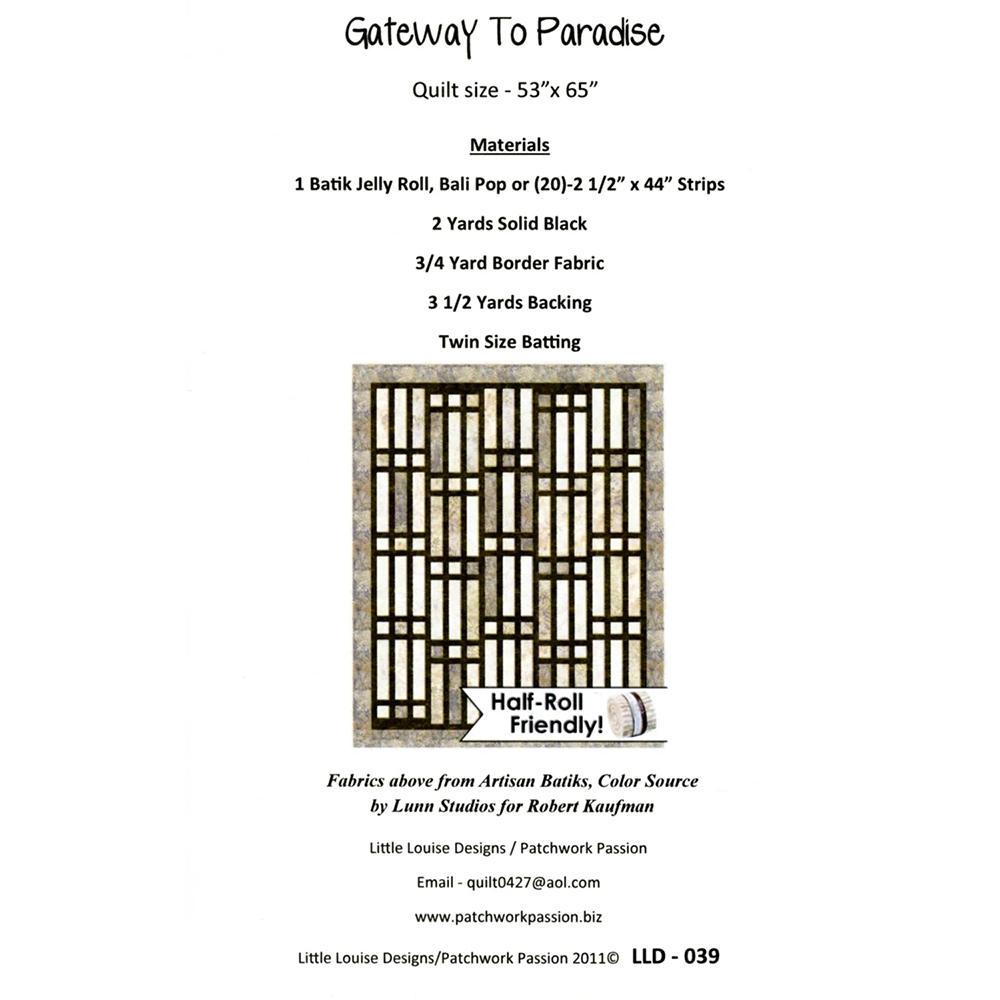 Gateway To Paradise

Quilt size - 53"x 65"

Materials

1 Batik Jelly Roll, Bali Pop or (20)-2 1/2" x 44" Strips

2 Yards Solid Black

3/4 Yard Border Fabric

3 1/2 Yards Backing

Twin Size Batting

Half-Roll Friendly!

Fabrics above from Artisan Batiks, Color Source by Lunn Studios for Robert Kaufman

Little Louise Designs / Patchwork Passion

Email - quilt0427@aol.com

www.patchworkpassion.biz

Little Louise Designs/Patchwork Passion 2011© LLD - 039